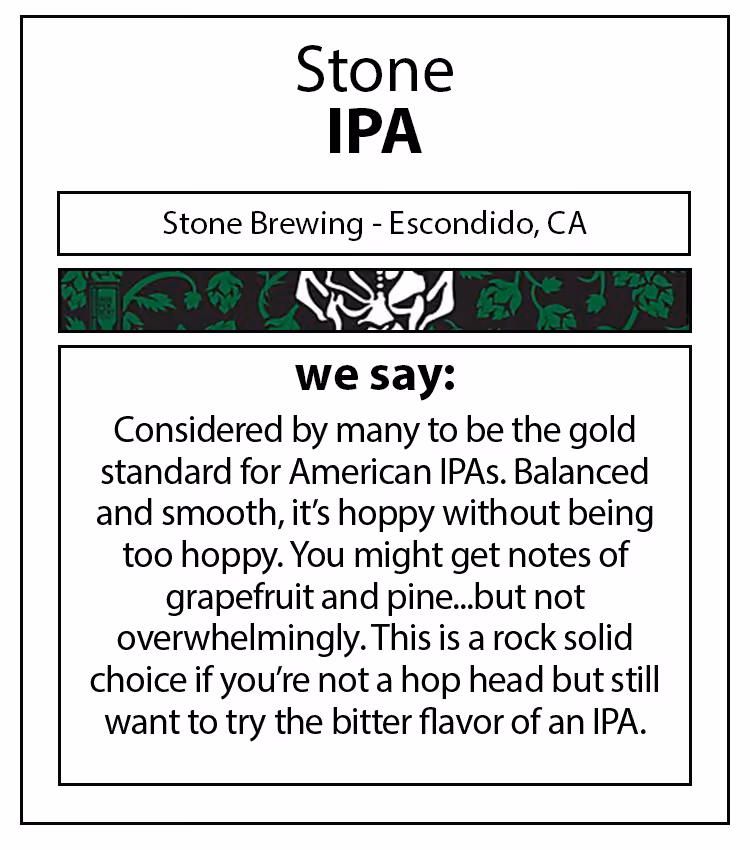 Stone
IPA

Stone Brewing - Escondido, CA

we say:

Considered by many to be the gold standard for American IPAs. Balanced and smooth, it's hoppy without being too hoppy. You might get notes of grapefruit and pine...but not overwhelmingly. This is a rock solid choice if you're not a hop head but still want to try the bitter flavor of an IPA.